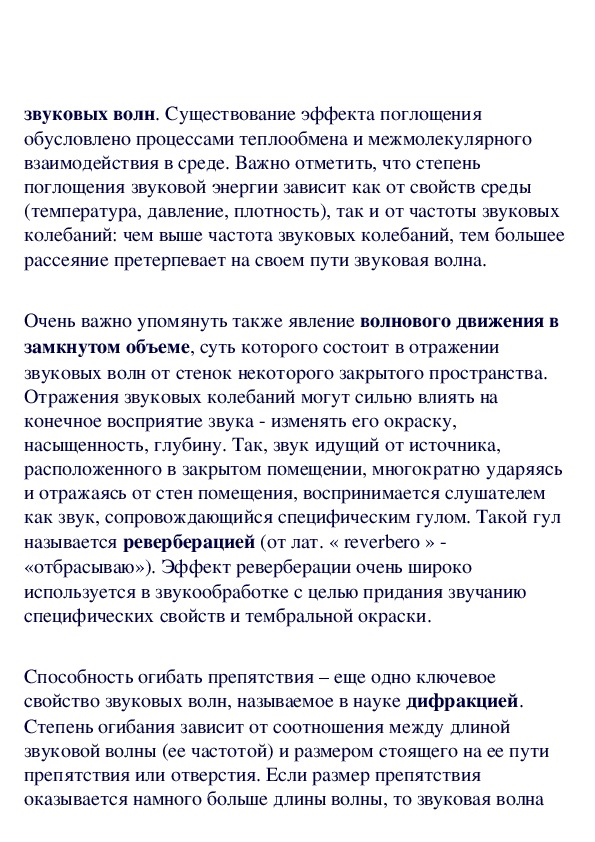 звуковых волн. Существование эффекта поглощения обусловлено процессами теплообмена и межмолекулярного взаимодействия в среде. Важно отметить, что степень поглощения звуковой энергии зависит как от свойств среды (температура, давление, плотность), так и от частоты звуковых колебаний: чем выше частота звуковых колебаний, тем большее рассеяние претерпевает на своем пути звуковая волна.

Очень важно упомянуть также явление волнового движения в замкнутом объеме, суть которого состоит в отражении звуковых волн от стенок некоторого закрытого пространства. Отражения звуковых колебаний могут сильно влиять на конечное восприятие звука - изменять его окраску, насыщенность, глубину. Так, звук идущий от источника, расположенного в закрытом помещении, многократно ударяясь и отражаясь от стен помещения, воспринимается слушателем как звук, сопровождающийся специфическим гулом. Такой гул называется реверберацией (от лат. « reverbero » - «отбрасываю»). Эффект реверберации очень широко используется в звукообработке с целью придания звучанию специфических свойств и тембральной окраски.

Способность огибать препятствия – еще одно ключевое свойство звуковых волн, называемое в науке дифракцией. Степень огибания зависит от соотношения между длиной звуковой волны (ее частотой) и размером стоящего на ее пути препятствия или отверстия. Если размер препятствия оказывается намного больше длины волны, то звуковая волна